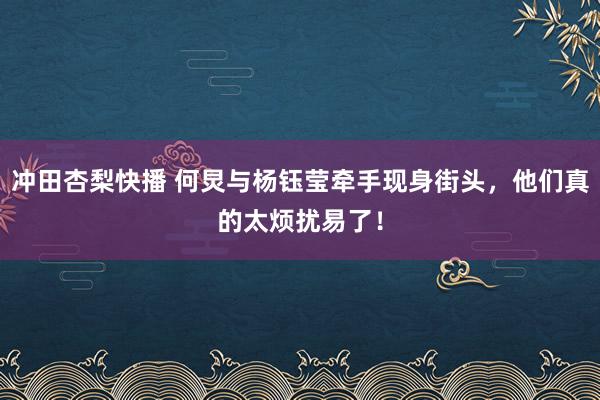 冲田杏梨快播 何炅与杨钰莹牵手现身街头，他们真的太烦扰易了！